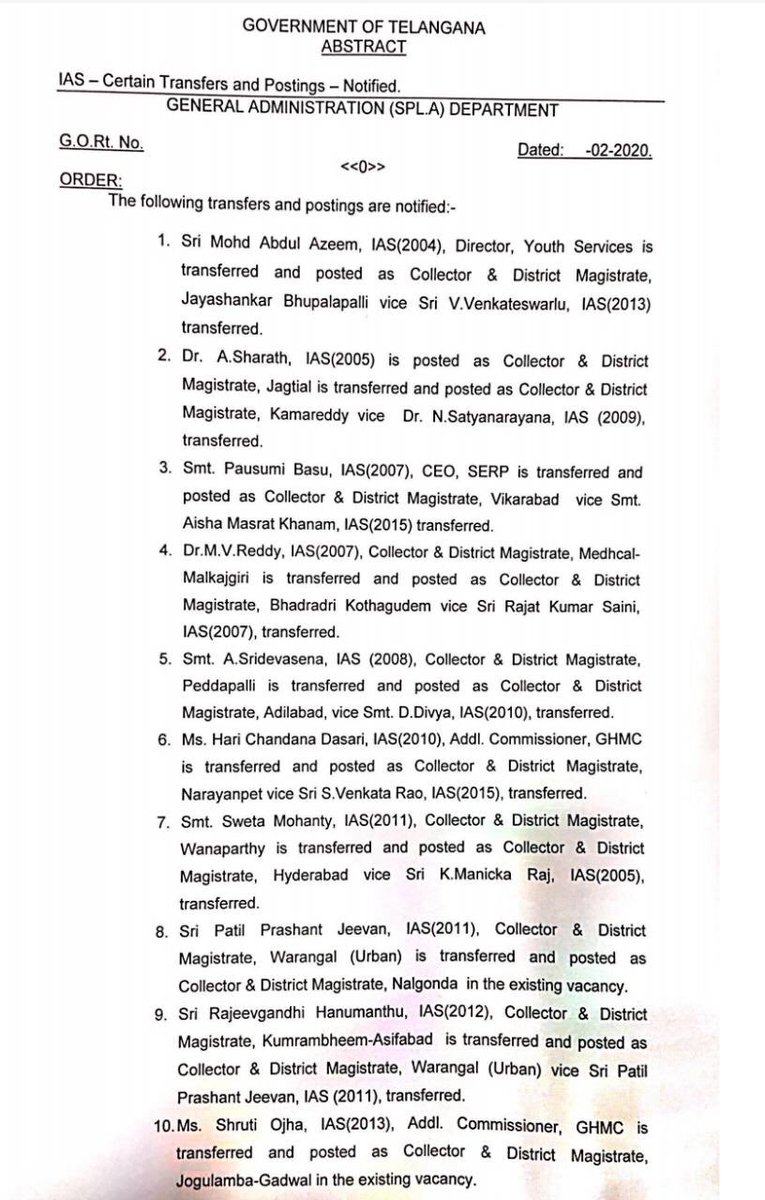 GOVERNMENT OF TELANGANA
ABSTRACT

IAS – Certain Transfers and Postings – Notified.
GENERAL ADMINISTRATION (SPL.A) DEPARTMENT

G.O.Rt. No. Dated: -02-2020.

<<0>>

ORDER:
The following transfers and postings are notified:-

1. Sri Mohd Abdul Azeem, IAS(2004), Director, Youth Services is transferred and posted as Collector & District Magistrate, Jayashankar Bhupalapalli vice Sri V.Venkateswarlu, IAS(2013) transferred.

2. Dr. A.Sharath, IAS(2005) is posted as Collector & District Magistrate, Jagtial is transferred and posted as Collector & District Magistrate, Kamareddy vice Dr. N.Satyanarayana, IAS (2009), transferred.

3. Smt. Pausumi Basu, IAS(2007), CEO, SERP is transferred and posted as Collector & District Magistrate, Vikarabad vice Smt. Aisha Masrat Khanam, IAS(2015) transferred.

4. Dr.M.V.Reddy, IAS(2007), Collector & District Magistrate, Medhcal-Malkajgiri is transferred and posted as Collector & District Magistrate, Bhadradri Kothagudem vice Sri Rajat Kumar Saini, IAS(2007), transferred.

5. Smt. A.Sridevasena, IAS (2008), Collector & District Magistrate, Peddapalli is transferred and posted as Collector & District Magistrate, Adilabad, vice Smt. D.Divya, IAS(2010), transferred.

6. Ms. Hari Chandana Dasari, IAS(2010), Addl. Commissioner, GHMC is transferred and posted as Collector & District Magistrate, Narayanpet vice Sri S.Venkata Rao, IAS(2015), transferred.

7. Smt. Sweta Mohanty, IAS(2011), Collector & District Magistrate, Wanaparthy is transferred and posted as Collector & District Magistrate, Hyderabad vice Sri K.Manicka Raj, IAS(2005), transferred.

8. Sri Patil Prashant Jeevan, IAS(2011), Collector & District Magistrate, Warangal (Urban) is transferred and posted as Collector & District Magistrate, Nalgonda in the existing vacancy.

9. Sri Rajeevgandhi Hanumanthu, IAS(2012), Collector & District Magistrate, Kumrambheem-Asifabad is transferred and posted as Collector & District Magistrate, Warangal (Urban) vice Sri Patil Prashant Jeevan, IAS (2011), transferred.

10. Ms. Shruti Ojha, IAS(2013), Addl. Commissioner, GHMC is transferred and posted as Collector & District Magistrate, Jogulamba-Gadwal in the existing vacancy.